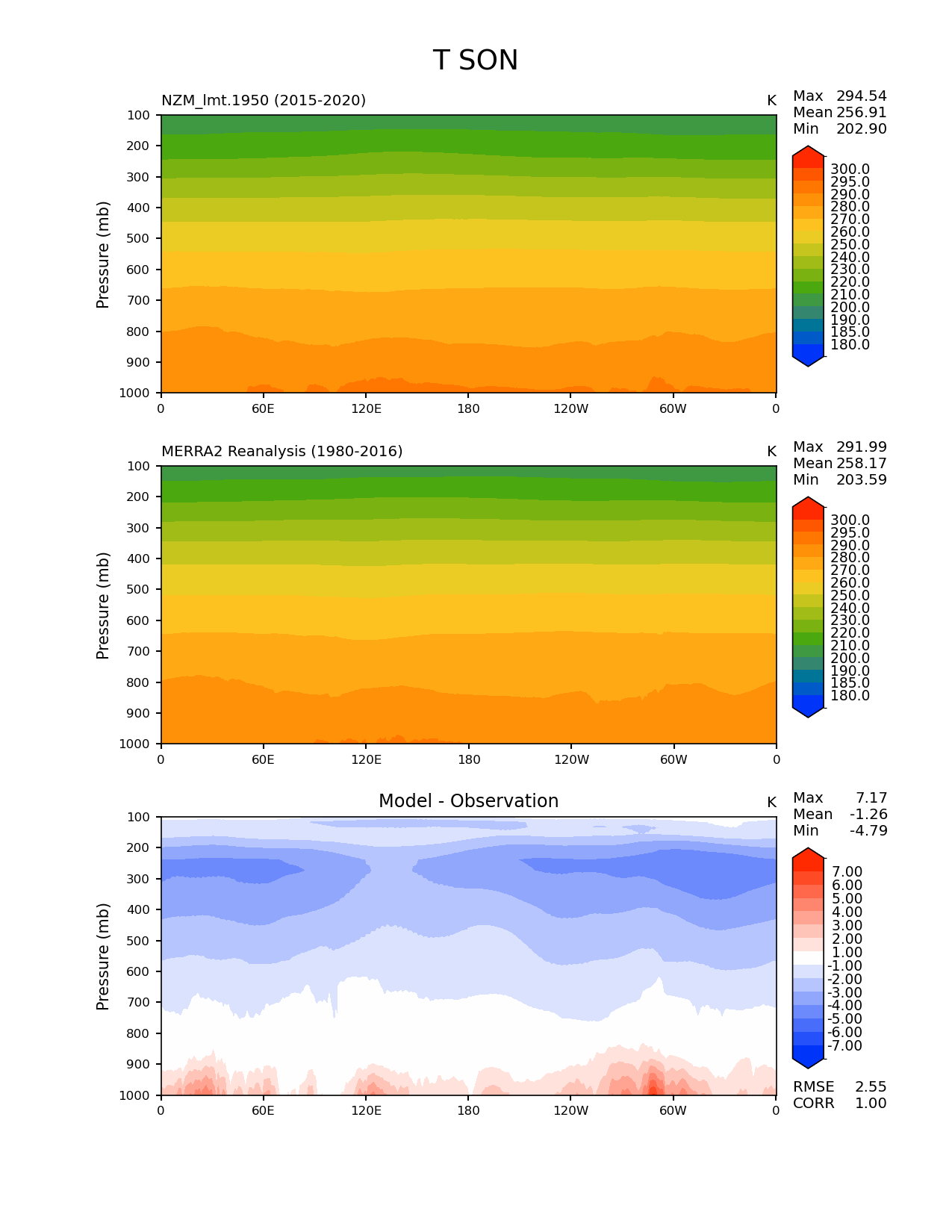 T SON

NZM_lmt.1950 (2015-2020)

K

Max 294.54
Mean 256.91
Min 202.90

Pressure (mb)

100
200
300
400
500
600
700
800
900
1000

0 60E 120E 180 120W 60W 0

300.0
295.0
290.0
280.0
270.0
260.0
250.0
240.0
230.0
220.0
210.0
200.0
190.0
185.0
180.0

MERRA2 Reanalysis (1980-2016)

K

Max 291.99
Mean 258.17
Min 203.59

Pressure (mb)

100
200
300
400
500
600
700
800
900
1000

0 60E 120E 180 120W 60W 0

300.0
295.0
290.0
280.0
270.0
260.0
250.0
240.0
230.0
220.0
210.0
200.0
190.0
185.0
180.0

Model - Observation

K

Max 7.17
Mean -1.26
Min -4.79

Pressure (mb)

100
200
300
400
500
600
700
800
900
1000

0 60E 120E 180 120W 60W 0

7.00
6.00
5.00
4.00
3.00
2.00
1.00
-1.00
-2.00
-3.00
-4.00
-5.00
-6.00
-7.00

RMSE 2.55
CORR 1.00